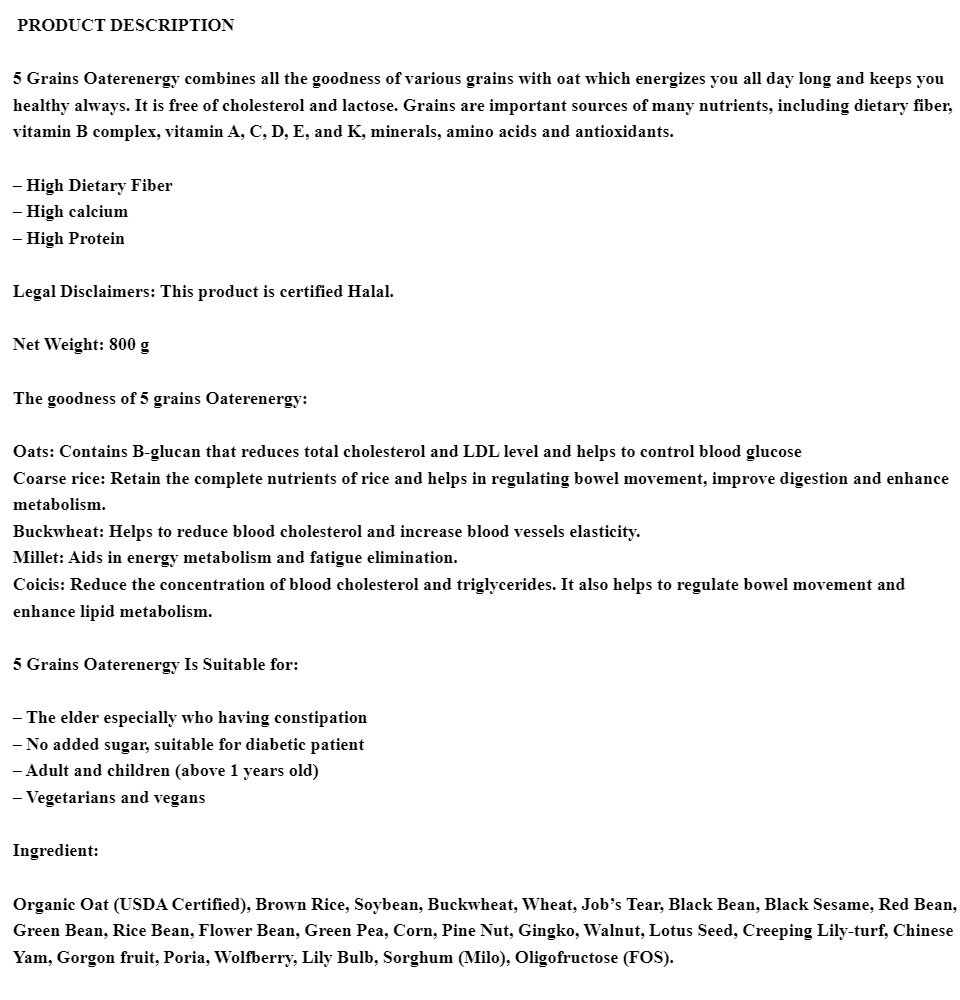 PRODUCT DESCRIPTION

5 Grains Oaterenergy combines all the goodness of various grains with oat which energizes you all day long and keeps you healthy always. It is free of cholesterol and lactose. Grains are important sources of many nutrients, including dietary fiber, vitamin B complex, vitamin A, C, D, E, and K, minerals, amino acids and antioxidants.

– High Dietary Fiber
– High calcium
– High Protein

Legal Disclaimers: This product is certified Halal.

Net Weight: 800 g

The goodness of 5 grains Oaterenergy:

Oats: Contains B-glucan that reduces total cholesterol and LDL level and helps to control blood glucose
Coarse rice: Retain the complete nutrients of rice and helps in regulating bowel movement, improve digestion and enhance metabolism.
Buckwheat: Helps to reduce blood cholesterol and increase blood vessels elasticity.
Millet: Aids in energy metabolism and fatigue elimination.
Coicis: Reduce the concentration of blood cholesterol and triglycerides. It also helps to regulate bowel movement and enhance lipid metabolism.

5 Grains Oaterenergy Is Suitable for:

– The elder especially who having constipation
– No added sugar, suitable for diabetic patient
– Adult and children (above 1 years old)
– Vegetarians and vegans

Ingredient:

Organic Oat (USDA Certified), Brown Rice, Soybean, Buckwheat, Wheat, Job's Tear, Black Bean, Black Sesame, Red Bean, Green Bean, Rice Bean, Flower Bean, Green Pea, Corn, Pine Nut, Gingko, Walnut, Lotus Seed, Creeping Lily-turf, Chinese Yam, Gorgon fruit, Poria, Wolfberry, Lily Bulb, Sorghum (Milo), Oligofructose (FOS).